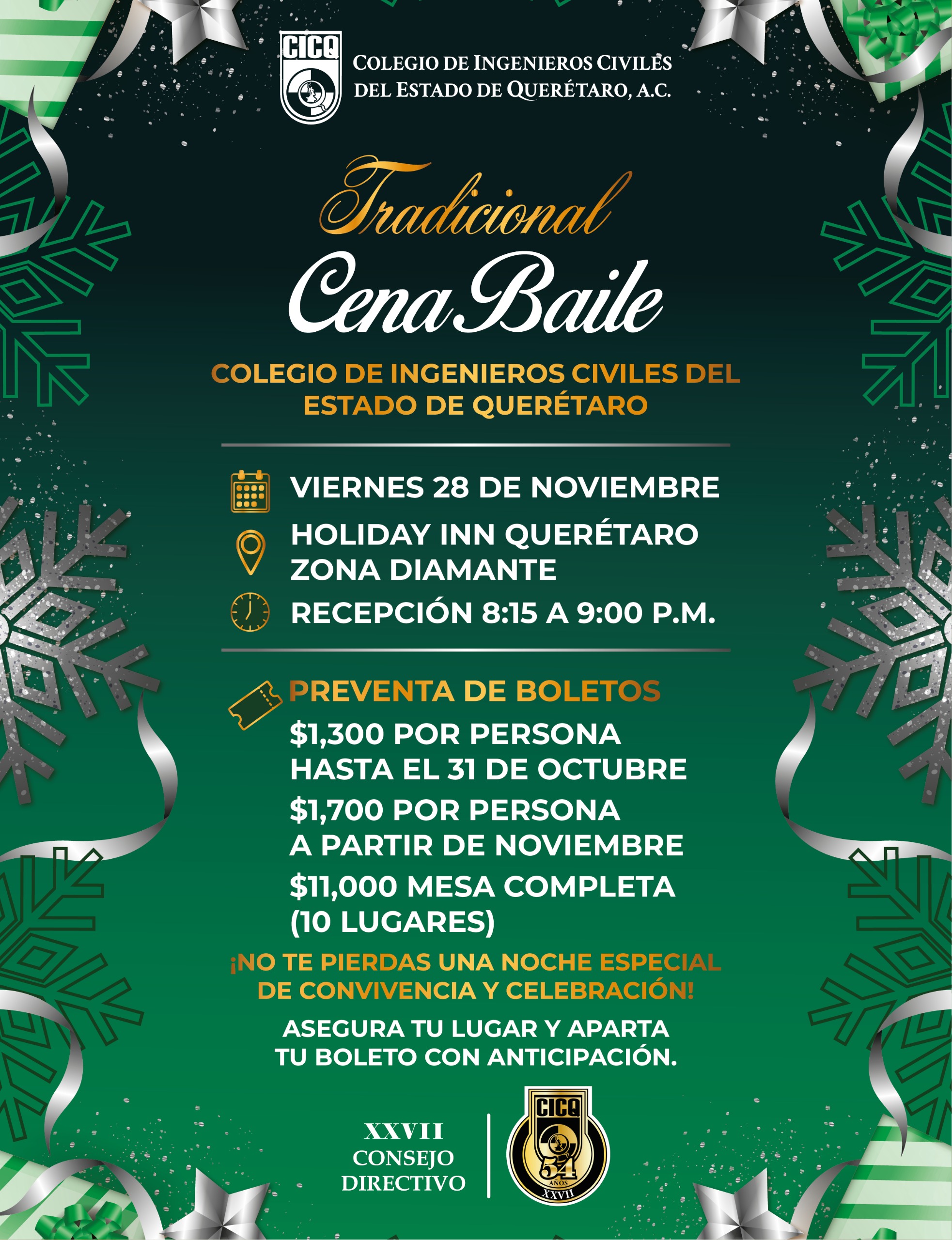 CICQ

COLEGIO DE INGENIEROS CIVILES
DEL ESTADO DE QUERÉTARO, A.C.

Tradicional
Cena Baile

COLEGIO DE INGENIEROS CIVILES DEL ESTADO DE QUERÉTARO

VIERNES 28 DE NOVIEMBRE

HOLIDAY INN QUERÉTARO
ZONA DIAMANTE

RECEPCIÓN 8:15 A 9:00 P.M.

PREVENTA DE BOLETOS

$1,300 POR PERSONA
HASTA EL 31 DE OCTUBRE

$1,700 POR PERSONA
A PARTIR DE NOVIEMBRE

$11,000 MESA COMPLETA
(10 LUGARES)

¡NO TE PIERDAS UNA NOCHE ESPECIAL DE CONVIVENCIA Y CELEBRACIÓN!

ASEGURA TU LUGAR Y APARTA TU BOLETO CON ANTICIPACIÓN.

XXVII
CONSEJO
DIRECTIVO

CICQ
54
AÑOS
XXVII